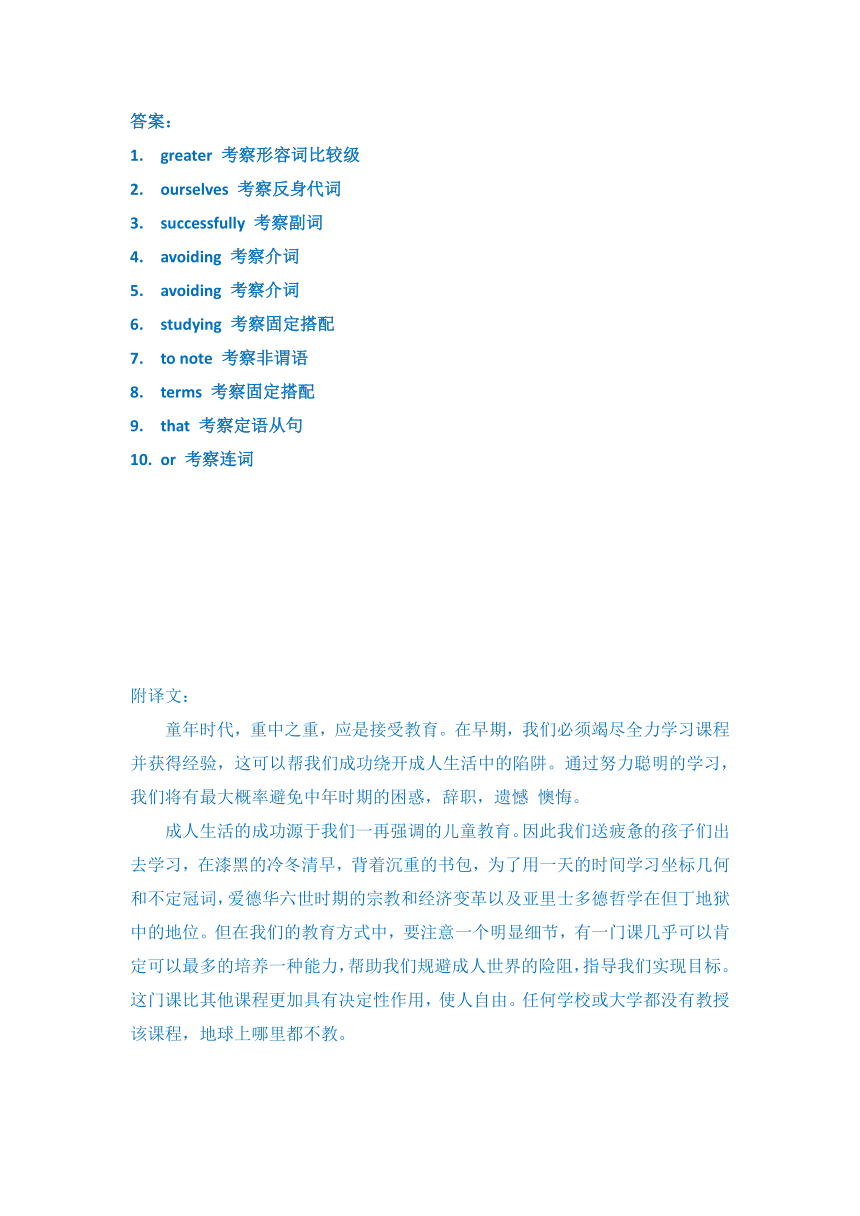 答案：

1. greater 考察形容词比较级
2. ourselves 考察反身代词
3. successfully 考察副词
4. avoiding 考察介词
5. avoiding 考察介词
6. studying 考察固定搭配
7. to note 考察非谓语
8. terms 考察固定搭配
9. that 考察定语从句
10. or 考察连词

附译文：

童年时代，重中之重，应是接受教育。在早期，我们必须竭尽全力学习课程并获得经验，这可以帮我们成功绕开成人生活中的陷阱。通过努力聪明的学习，我们将有最大概率避免中年时期的困惑，辞职，遗憾 懊悔。

成人生活的成功源于我们一再强调的儿童教育。因此我们送疲惫的孩子们出去学习，在漆黑的冷冬清早，背着沉重的书包，为了用一天的时间学习坐标几何和不定冠词，爱德华六世时期的宗教和经济变革以及亚里士多德哲学在但丁地狱中的地位。但在我们的教育方式中，要注意一个明显细节，有一门课几乎可以肯定可以最多的培养一种能力，帮助我们规避成人世界的险阻，指导我们实现目标。这门课比其他课程更加具有决定性作用，使人自由。任何学校或大学都没有教授该课程，地球上哪里都不教。